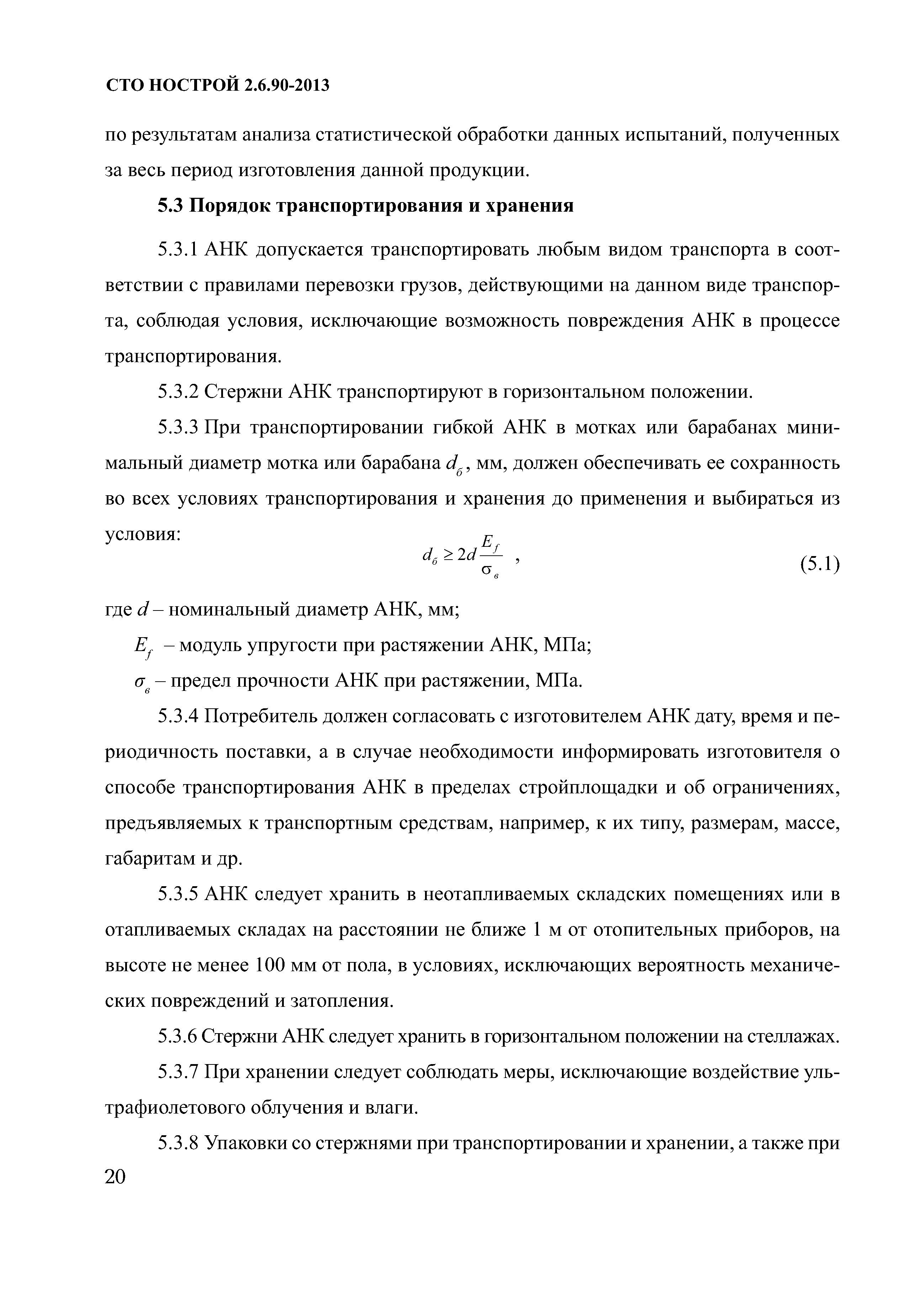 СТО НОСТРОЙ 2.6.90-2013

по результатам анализа статистической обработки данных испытаний, полученных за весь период изготовления данной продукции.

5.3 Порядок транспортирования и хранения

5.3.1 АНК допускается транспортировать любым видом транспорта в соответствии с правилами перевозки грузов, действующими на данном виде транспорта, соблюдая условия, исключающие возможность повреждения АНК в процессе транспортирования.

5.3.2 Стержни АНК транспортируют в горизонтальном положении.

5.3.3 При транспортировании гибкой АНК в мотках или барабанах минимальный диаметр мотка или барабана $d_б$, мм, должен обеспечивать ее сохранность во всех условиях транспортирования и хранения до применения и выбираться из условия:

$d_б \geq 2d\frac{E_f}{\sigma_в}$ , (5.1)

где $d$ – номинальный диаметр АНК, мм;

$E_f$ – модуль упругости при растяжении АНК, МПа;

$\sigma_в$ – предел прочности АНК при растяжении, МПа.

5.3.4 Потребитель должен согласовать с изготовителем АНК дату, время и периодичность поставки, а в случае необходимости информировать изготовителя о способе транспортирования АНК в пределах стройплощадки и об ограничениях, предъявляемых к транспортным средствам, например, к их типу, размерам, массе, габаритам и др.

5.3.5 АНК следует хранить в неотапливаемых складских помещениях или в отапливаемых складах на расстоянии не ближе 1 м от отопительных приборов, на высоте не менее 100 мм от пола, в условиях, исключающих вероятность механических повреждений и затопления.

5.3.6 Стержни АНК следует хранить в горизонтальном положении на стеллажах.

5.3.7 При хранении следует соблюдать меры, исключающие воздействие ультрафиолетового облучения и влаги.

5.3.8 Упаковки со стержнями при транспортировании и хранении, а также при

20